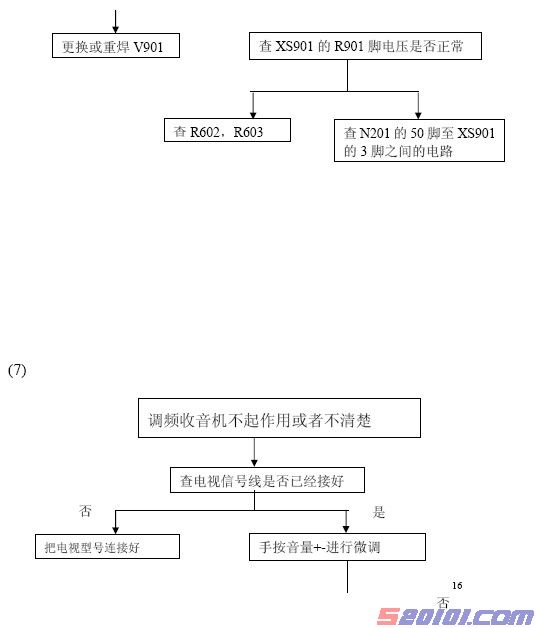 更换或重焊 V901

查 XS901 的 R901 脚电压是否正常

查 R602，R603

查 N201 的 50 脚至 XS901 的 3 脚之间的电路

(7)

调频收音机不起作用或者不清楚

查电视信号线是否已经接好

否

是

把电视型号连接好

手按音量+-进行微调

16

否

520101.com